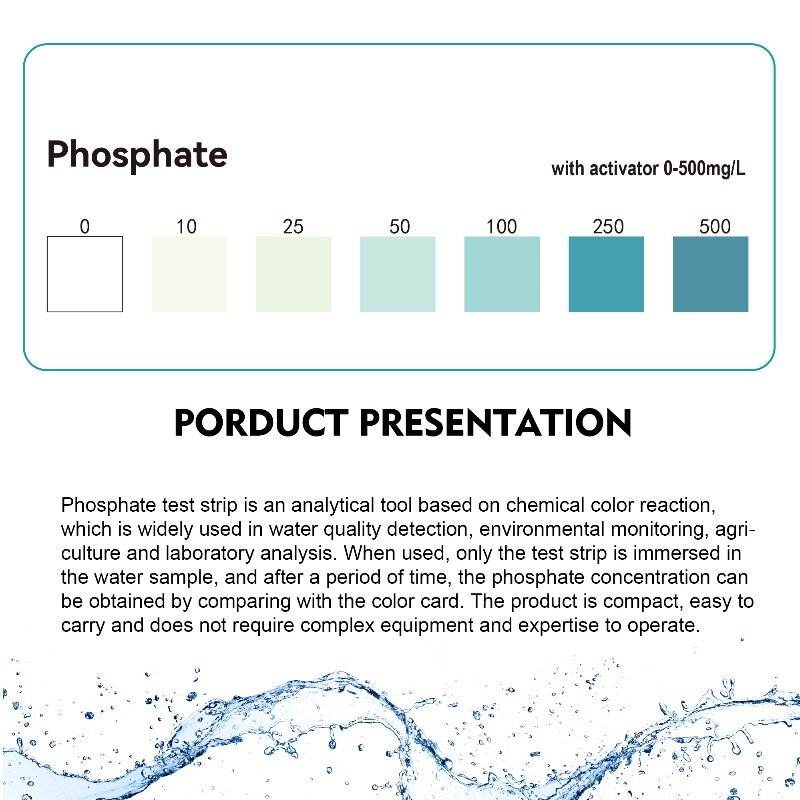 Phosphate

with activator 0-500mg/L

0 10 25 50 100 250 500

PORDUCT PRESENTATION

Phosphate test strip is an analytical tool based on chemical color reaction, which is widely used in water quality detection, environmental monitoring, agriculture and laboratory analysis. When used, only the test strip is immersed in the water sample, and after a period of time, the phosphate concentration can be obtained by comparing with the color card. The product is compact, easy to carry and does not require complex equipment and expertise to operate.